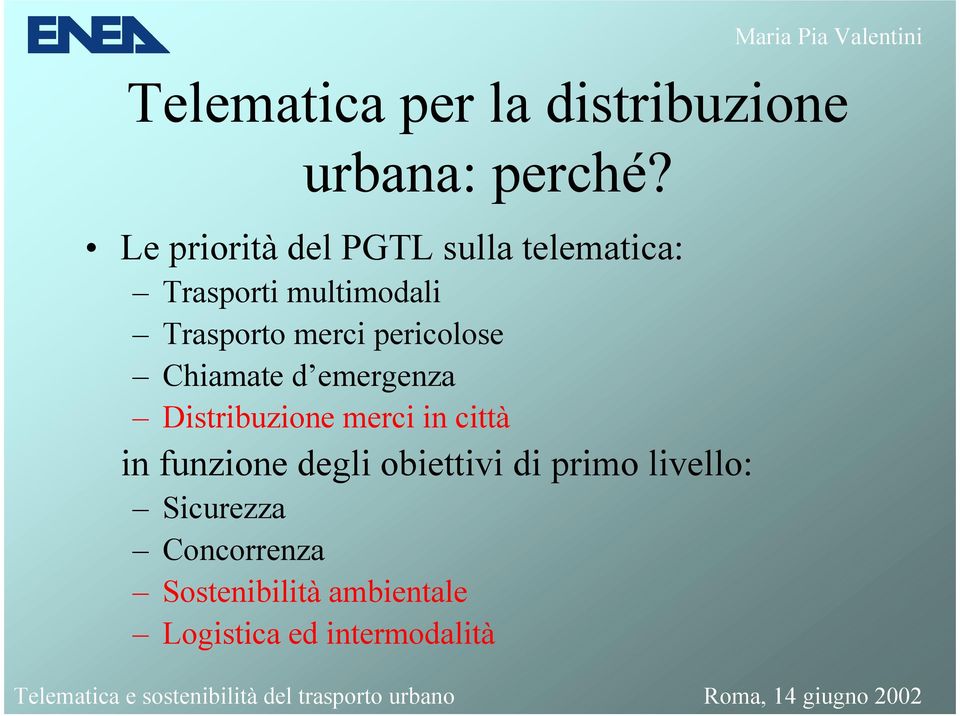 ENEA

Maria Pia Valentini

Telematica per la distribuzione urbana: perché?

• Le priorità del PGTL sulla telematica:
– Trasporti multimodali
– Trasporto merci pericolose
– Chiamate d’emergenza
– Distribuzione merci in città
in funzione degli obiettivi di primo livello:
– Sicurezza
– Concorrenza
– Sostenibilità ambientale
– Logistica ed intermodalità

Telematica e sostenibilità del trasporto urbano

Roma, 14 giugno 2002